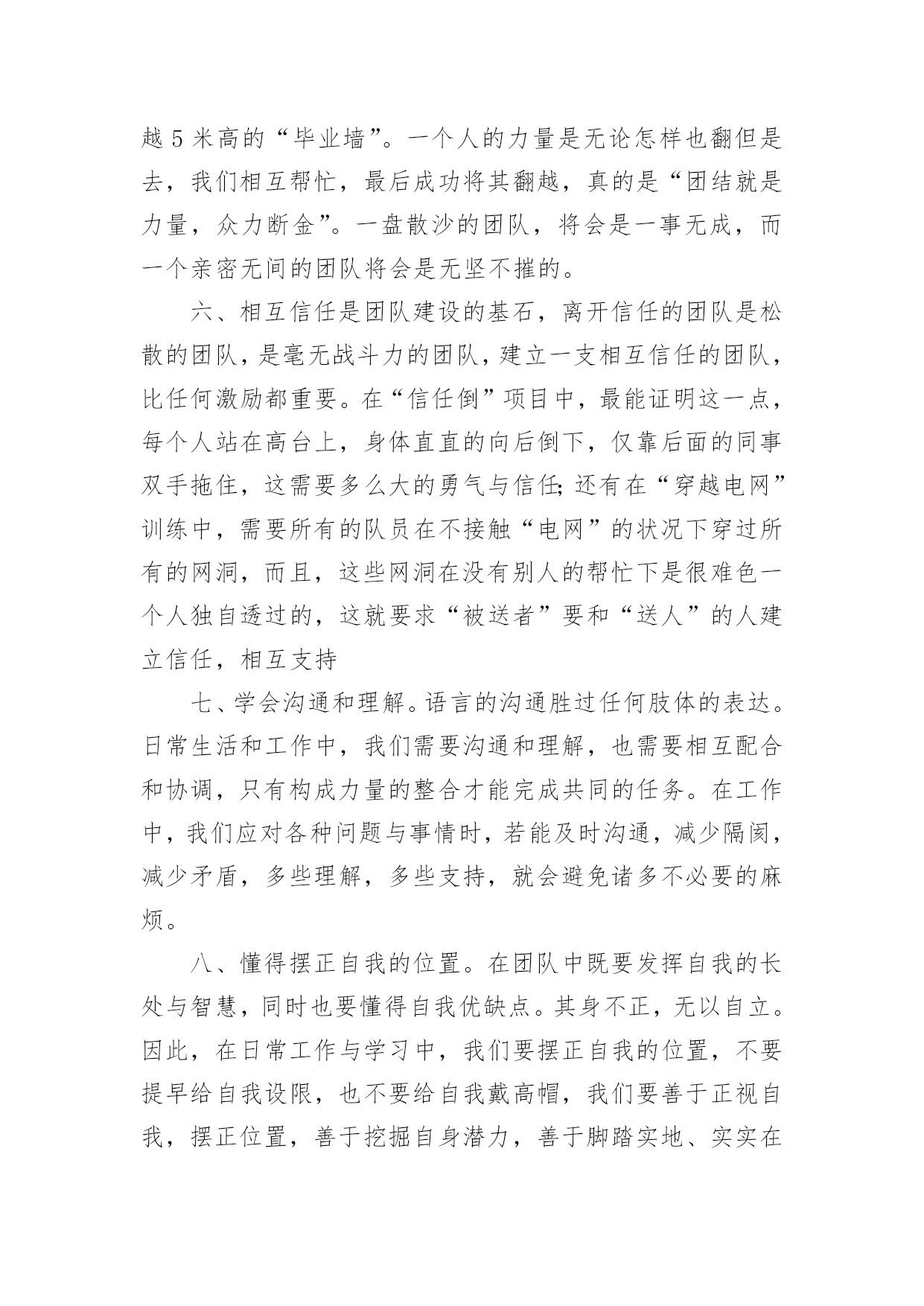 越 5 米高的“毕业墙”。一个人的力量是无论怎样也翻但是去，我们相互帮忙，最后成功将其翻越，真的是“团结就是力量，众力断金”。一盘散沙的团队，将会是一事无成，而一个亲密无间的团队将会是无坚不摧的。

六、相互信任是团队建设的基石，离开信任的团队是松散的团队，是毫无战斗力的团队，建立一支相互信任的团队，比任何激励都重要。在“信任倒”项目中，最能证明这一点，每个人站在高台上，身体直直的向后倒下，仅靠后面的同事双手拖住，这需要多么大的勇气与信任；还有在“穿越电网”训练中，需要所有的队员在不接触“电网”的状况下穿过所有的网洞，而且，这些网洞在没有别人的帮忙下是很难色一个人独自透过的，这就要求“被送者”要和“送人”的人建立信任，相互支持

七、学会沟通和理解。语言的沟通胜过任何肢体的表达。日常生活和工作中，我们需要沟通和理解，也需要相互配合和协调，只有构成力量的整合才能完成共同的任务。在工作中，我们应对各种问题与事情时，若能及时沟通，减少隔阂，减少矛盾，多些理解，多些支持，就会避免诸多不必要的麻烦。

八、懂得摆正自我的位置。在团队中既要发挥自我的长处与智慧，同时也要懂得自我优缺点。其身不正，无以自立。因此，在日常工作与学习中，我们要摆正自我的位置，不要提早给自我设限，也不要给自我戴高帽，我们要善于正视自我，摆正位置，善于挖掘自身潜力，善于脚踏实地、实实在